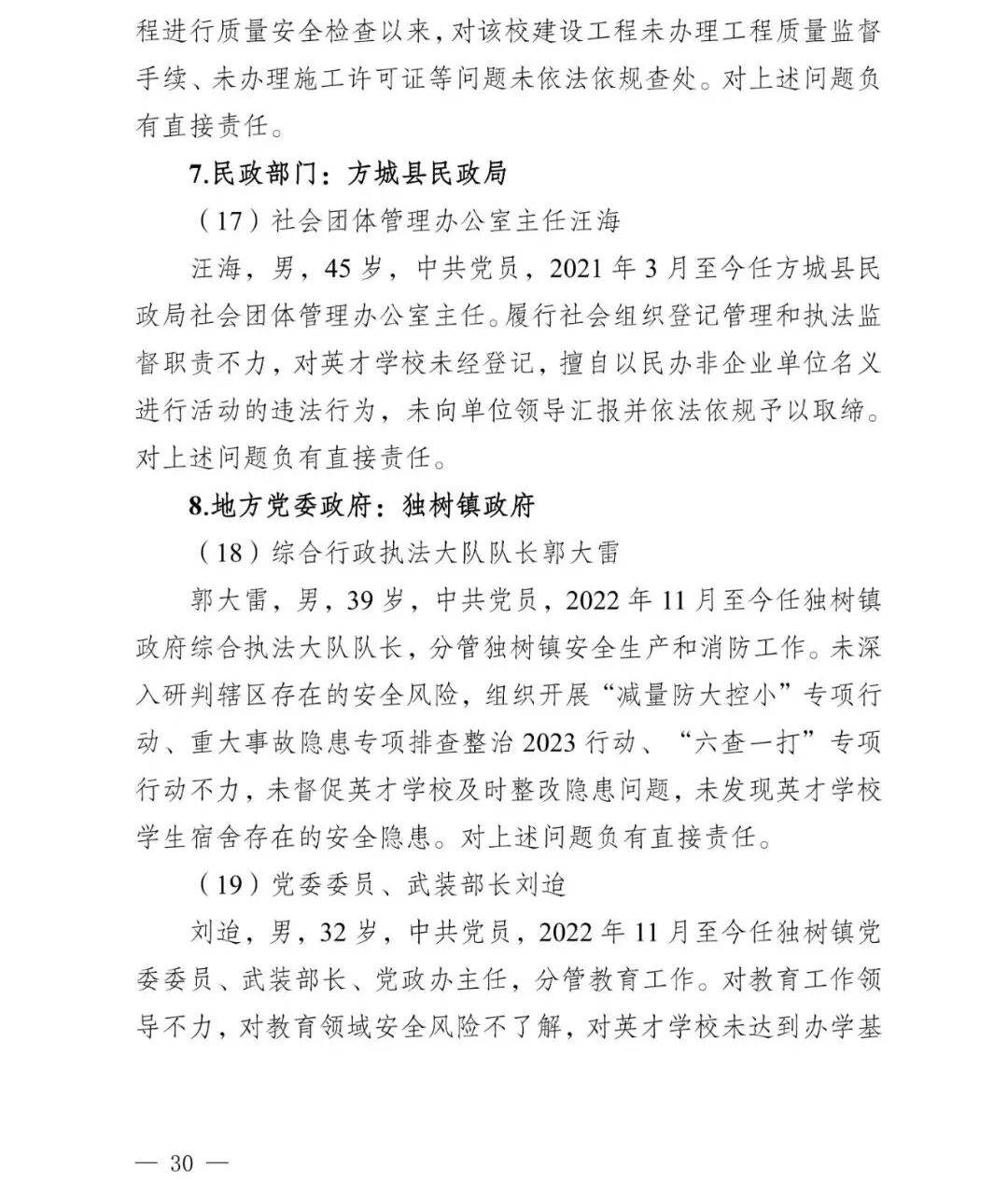 程进行质量安全检查以来，对该校建设工程未办理工程质量监督手续、未办理施工许可证等问题未依法依规查处。对上述问题负有直接责任。

7.民政部门：方城县民政局

（17）社会团体管理办公室主任汪海

汪海，男，45岁，中共党员，2021年3月至今任方城县民政局社会团体管理办公室主任。履行社会组织登记管理和执法监督职责不力，对英才学校未经登记，擅自以民办非企业单位名义进行活动的违法行为，未向单位领导汇报并依法依规予以取缔。对上述问题负有直接责任。

8.地方党委政府：独树镇政府

（18）综合行政执法大队队长郭大雷

郭大雷，男，39岁，中共党员，2022年11月至今任独树镇政府综合执法大队队长，分管独树镇安全生产和消防工作。未深入研判辖区存在的安全风险，组织开展“减量防大控小”专项行动、重大事故隐患专项排查整治2023行动、“六查一打”专项行动不力，未督促英才学校及时整改隐患问题，未发现英才学校学生宿舍存在的安全隐患。对上述问题负有直接责任。

（19）党委委员、武装部长刘迨

刘迨，男，32岁，中共党员，2022年11月至今任独树镇党委委员、武装部长、党政办主任，分管教育工作。对教育工作领导不力，对教育领域安全风险不了解，对英才学校未达到办学基

— 30 —